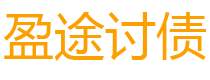 盈途讨债